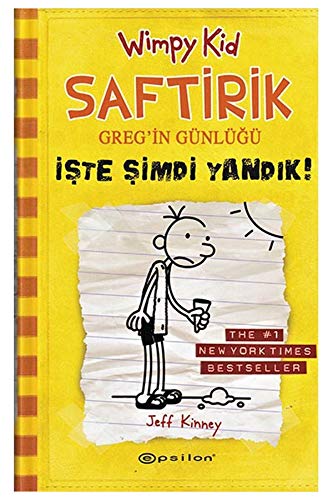 Wimpy Kid
SAFTİRİK
GREG'İN GÜNLÜĞÜ
İŞTE ŞİMDİ YANDIK!

THE #1
NEW YORK TIMES
BESTSELLER

Jeff Kinney

epsilon